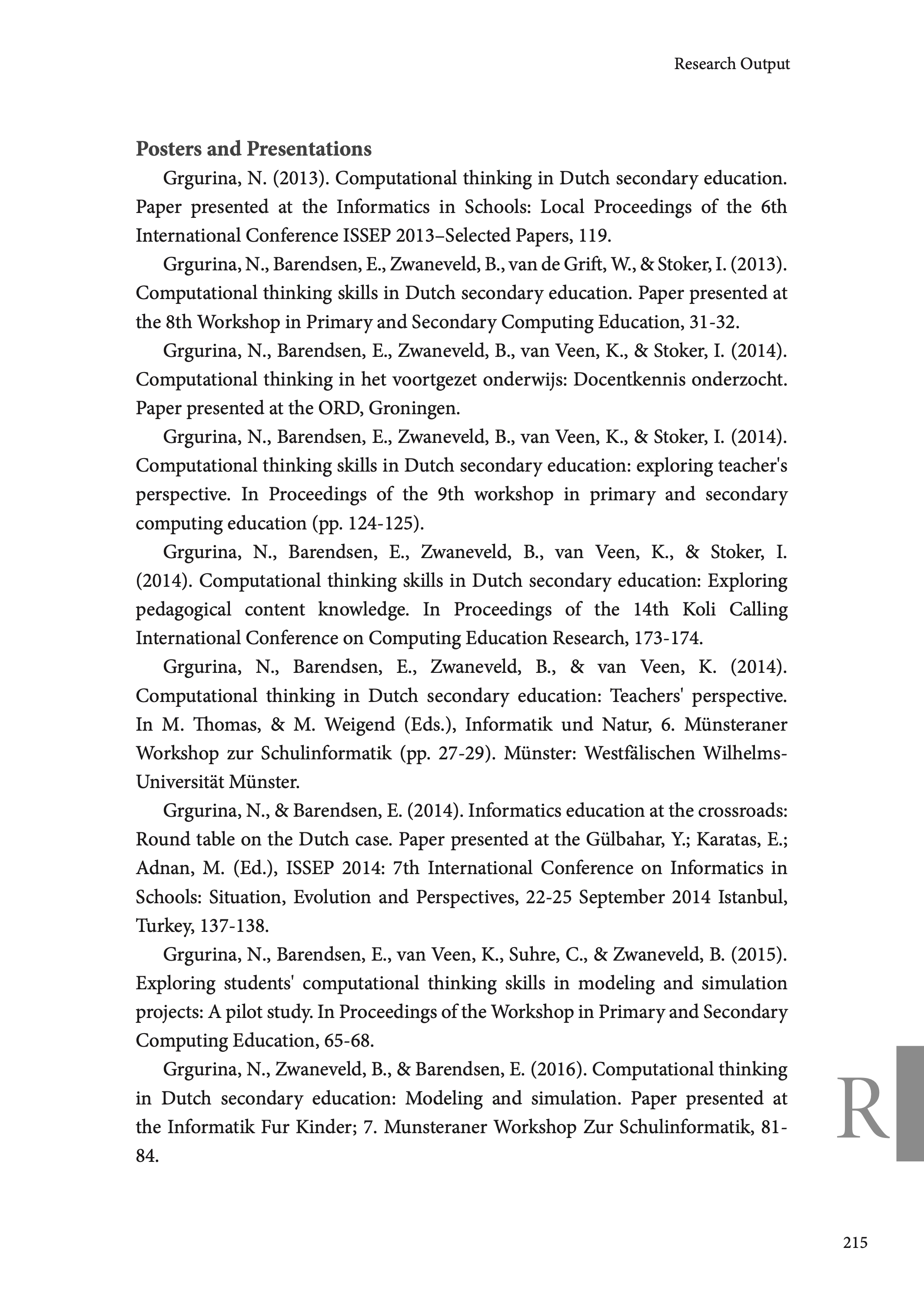 Research Output

Posters and Presentations

Grgurina, N. (2013). Computational thinking in Dutch secondary education. Paper presented at the Informatics in Schools: Local Proceedings of the 6th International Conference ISSEP 2013–Selected Papers, 119.

Grgurina, N., Barendsen, E., Zwaneveld, B., van de Grift, W., & Stoker, I. (2013). Computational thinking skills in Dutch secondary education. Paper presented at the 8th Workshop in Primary and Secondary Computing Education, 31-32.

Grgurina, N., Barendsen, E., Zwaneveld, B., van Veen, K., & Stoker, I. (2014). Computational thinking in het voortgezet onderwijs: Docentkennis onderzocht. Paper presented at the ORD, Groningen.

Grgurina, N., Barendsen, E., Zwaneveld, B., van Veen, K., & Stoker, I. (2014). Computational thinking skills in Dutch secondary education: exploring teacher's perspective. In Proceedings of the 9th workshop in primary and secondary computing education (pp. 124-125).

Grgurina, N., Barendsen, E., Zwaneveld, B., van Veen, K., & Stoker, I. (2014). Computational thinking skills in Dutch secondary education: Exploring pedagogical content knowledge. In Proceedings of the 14th Koli Calling International Conference on Computing Education Research, 173-174.

Grgurina, N., Barendsen, E., Zwaneveld, B., & van Veen, K. (2014). Computational thinking in Dutch secondary education: Teachers' perspective. In M. Thomas, & M. Weigend (Eds.), Informatik und Natur, 6. Münsteraner Workshop zur Schulinformatik (pp. 27-29). Münster: Westfälischen Wilhelms-Universität Münster.

Grgurina, N., & Barendsen, E. (2014). Informatics education at the crossroads: Round table on the Dutch case. Paper presented at the Gülbahar, Y.; Karatas, E.; Adnan, M. (Ed.), ISSEP 2014: 7th International Conference on Informatics in Schools: Situation, Evolution and Perspectives, 22-25 September 2014 Istanbul, Turkey, 137-138.

Grgurina, N., Barendsen, E., van Veen, K., Suhre, C., & Zwaneveld, B. (2015). Exploring students' computational thinking skills in modeling and simulation projects: A pilot study. In Proceedings of the Workshop in Primary and Secondary Computing Education, 65-68.

Grgurina, N., Zwaneveld, B., & Barendsen, E. (2016). Computational thinking in Dutch secondary education: Modeling and simulation. Paper presented at the Informatik Fur Kinder; 7. Munsteraner Workshop Zur Schulinformatik, 81-84.

R

215